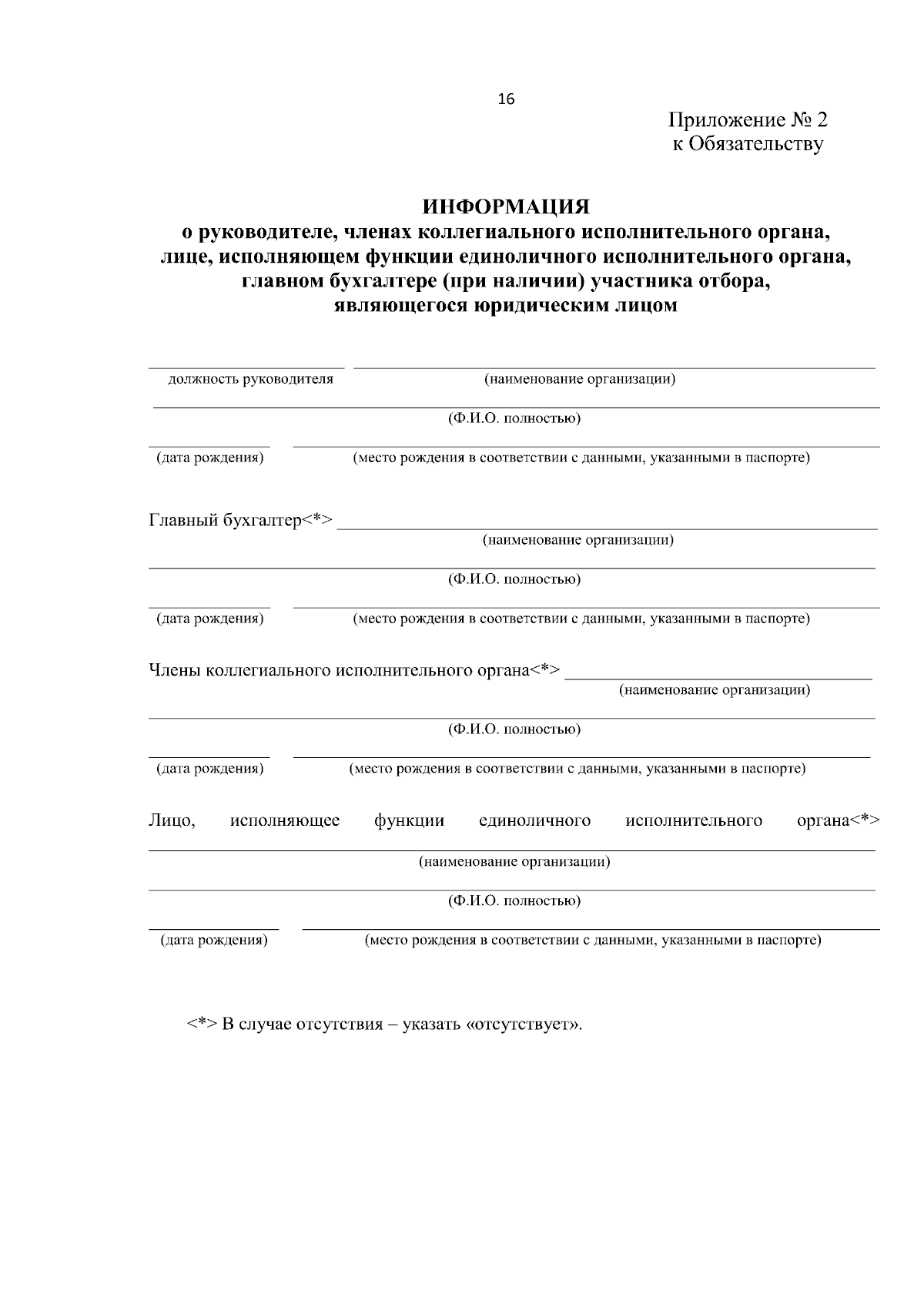 16

Приложение № 2
к Обязательству

ИНФОРМАЦИЯ
о руководителе, членах коллегиального исполнительного органа,
лице, исполняющем функции единоличного исполнительного органа,
главном бухгалтере (при наличии) участника отбора,
являющегося юридическим лицом

____ ____
должность руководителя (наименование организации)

____
(Ф.И.О. полностью)

____ ____
(дата рождения) (место рождения в соответствии с данными, указанными в паспорте)

Главный бухгалтер<*> ____
(наименование организации)

____
(Ф.И.О. полностью)

____ ____
(дата рождения) (место рождения в соответствии с данными, указанными в паспорте)

Члены коллегиального исполнительного органа<*> ____
(наименование организации)

____
(Ф.И.О. полностью)

____ ____
(дата рождения) (место рождения в соответствии с данными, указанными в паспорте)

Лицо, исполняющее функции единоличного исполнительного органа<*>

____
(наименование организации)

____
(Ф.И.О. полностью)

____ ____
(дата рождения) (место рождения в соответствии с данными, указанными в паспорте)

<*> В случае отсутствия – указать «отсутствует».